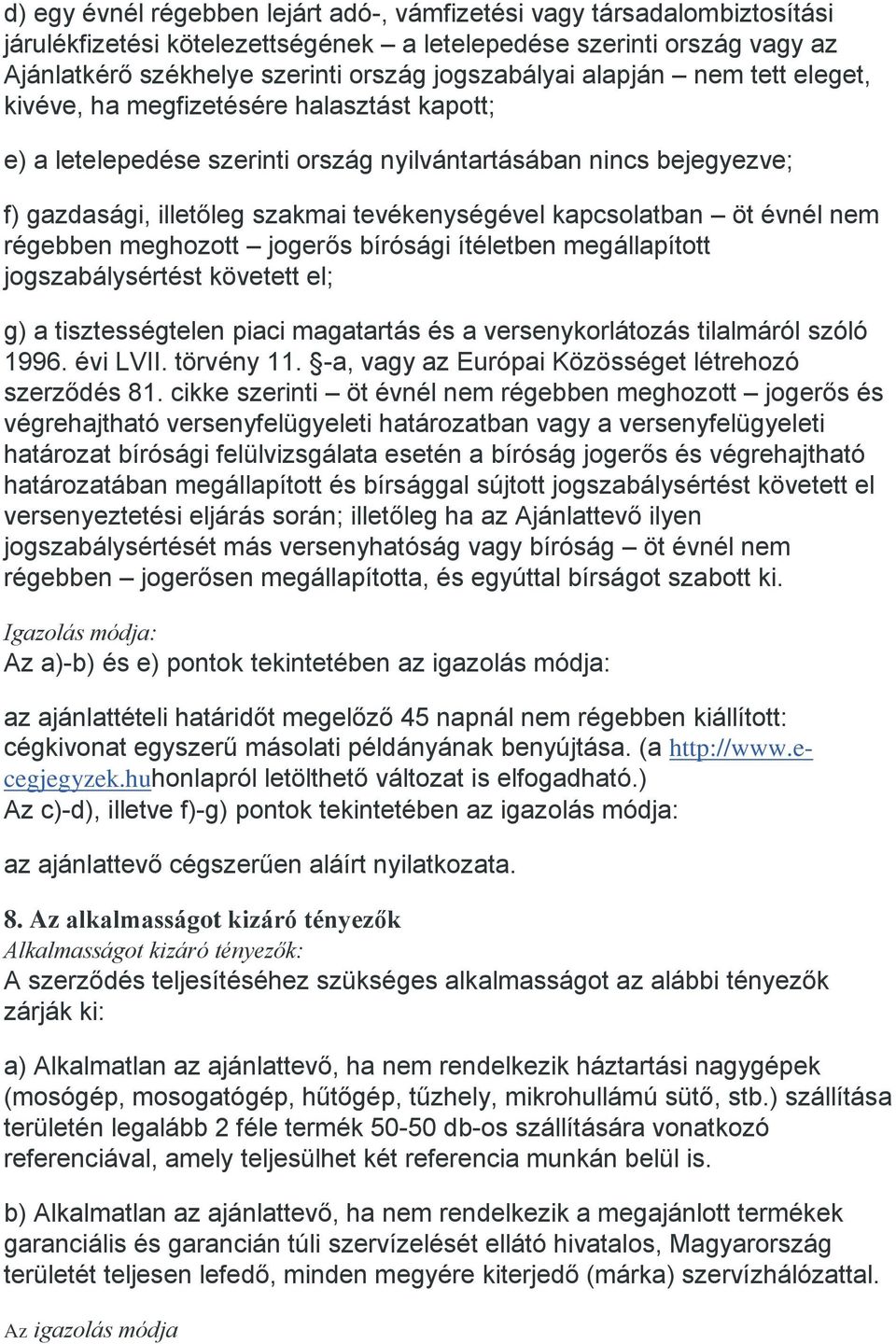 d) egy évnél régebben lejárt adó-, vámfizetési vagy társadalombiztosítási járulékfizetési kötelezettségének – a letelepedése szerinti ország vagy az Ajánlatkérő székhelye szerinti ország jogszabályai alapján – nem tett eleget, kivéve, ha megfizetésére halasztást kapott;

e) a letelepedése szerinti ország nyilvántartásában nincs bejegyezve;

f) gazdasági, illetőleg szakmai tevékenységével kapcsolatban – öt évnél nem régebben meghozott – jogerős bírósági ítéletben megállapított jogszabálysértést követett el;

g) a tisztességtelen piaci magatartás és a versenykorlátozás tilalmáról szóló 1996. évi LVII. törvény 11. §-a, vagy az Európai Közösséget létrehozó szerződés 81. cikke szerinti – öt évnél nem régebben meghozott – jogerős és végrehajtható versenyfelügyeleti határozatban vagy a versenyfelügyeleti határozat bírósági felülvizsgálata esetén a bíróság jogerős és végrehajtható határozatában megállapított és bírsággal sújtott jogszabálysértést követett el versenyeztetési eljárás során; illetőleg ha az Ajánlattevő ilyen jogszabálysértését más versenyhatóság vagy bíróság – öt évnél nem régebben – jogerősen megállapította, és egyúttal bírságot szabott ki.

Igazolás módja:
Az a)-b) és e) pontok tekintetében az igazolás módja:

az ajánlattételi határidőt megelőző 45 napnál nem régebben kiállított: cégkivonat egyszerű másolati példányának benyújtása. (a http://www.e-cegjegyzek.huhonlapról letölthető változat is elfogadható.)
Az c)-d), illetve f)-g) pontok tekintetében az igazolás módja:

az ajánlattevő cégszerűen aláírt nyilatkozata.

8. Az alkalmasságot kizáró tényezők
Alkalmasságot kizáró tényezők:
A szerződés teljesítéséhez szükséges alkalmasságot az alábbi tényezők zárják ki:

a) Alkalmatlan az ajánlattevő, ha nem rendelkezik háztartási nagygépek (mosógép, mosogatógép, hűtőgép, tűzhely, mikrohullámú sütő, stb.) szállítása területén legalább 2 féle termék 50-50 db-os szállítására vonatkozó referenciával, amely teljesülhet két referencia munkán belül is.

b) Alkalmatlan az ajánlattevő, ha nem rendelkezik a megajánlott termékek garanciális és garancián túli szervízelését ellátó hivatalos, Magyarország területét teljesen lefedő, minden megyére kiterjedő (márka) szervízhálózattal.

Az igazolás módja